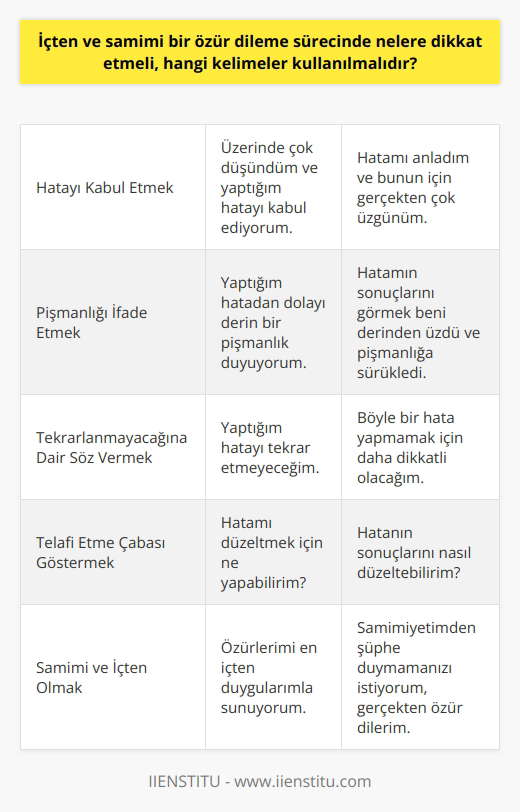 İçten ve samimi bir özür dileme sürecinde nelere dikkat etmeli, hangi kelimeler kullanılmalıdır?

| | | |
|---|---|---|
| Hatayı Kabul Etmek | Üzerinde çok düşündüm ve yaptığım hatayı kabul ediyorum. | Hatamı anladım ve bunun için gerçekten çok üzgünüm. |
| Pişmanlığı İfade Etmek | Yaptığım hatadan dolayı derin bir pişmanlık duyuyorum. | Hatamın sonuçlarını görmek beni derinden üzdü ve pişmanlığa sürükledi. |
| Tekrarlanmayacağına Dair Söz Vermek | Yaptığım hatayı tekrar etmeyeceğim. | Böyle bir hata yapmamak için daha dikkatli olacağım. |
| Telafi Etme Çabası Göstermek | Hatamı düzeltmek için ne yapabilirim? | Hatanın sonuçlarını nasıl düzeltebilirim? |
| Samimi ve İçten Olmak | Özürlerimi en içten duygularımla sunuyorum. | Samimiyetimden şüphe duymamanızı istiyorum, gerçekten özür dilerim. |

IIENSTITU - www.iienstitu.com